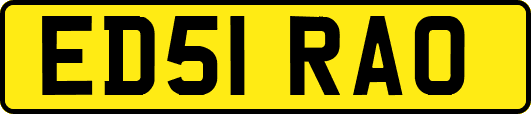 ED51 RAO